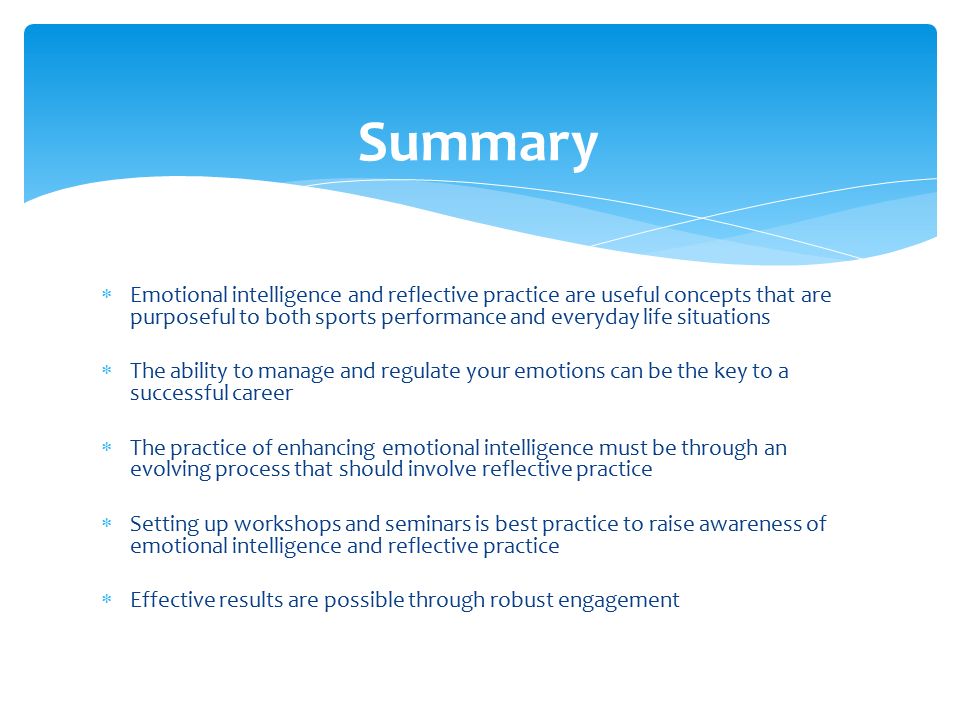 Summary

* Emotional intelligence and reflective practice are useful concepts that are purposeful to both sports performance and everyday life situations

* The ability to manage and regulate your emotions can be the key to a successful career

* The practice of enhancing emotional intelligence must be through an evolving process that should involve reflective practice

* Setting up workshops and seminars is best practice to raise awareness of emotional intelligence and reflective practice

* Effective results are possible through robust engagement